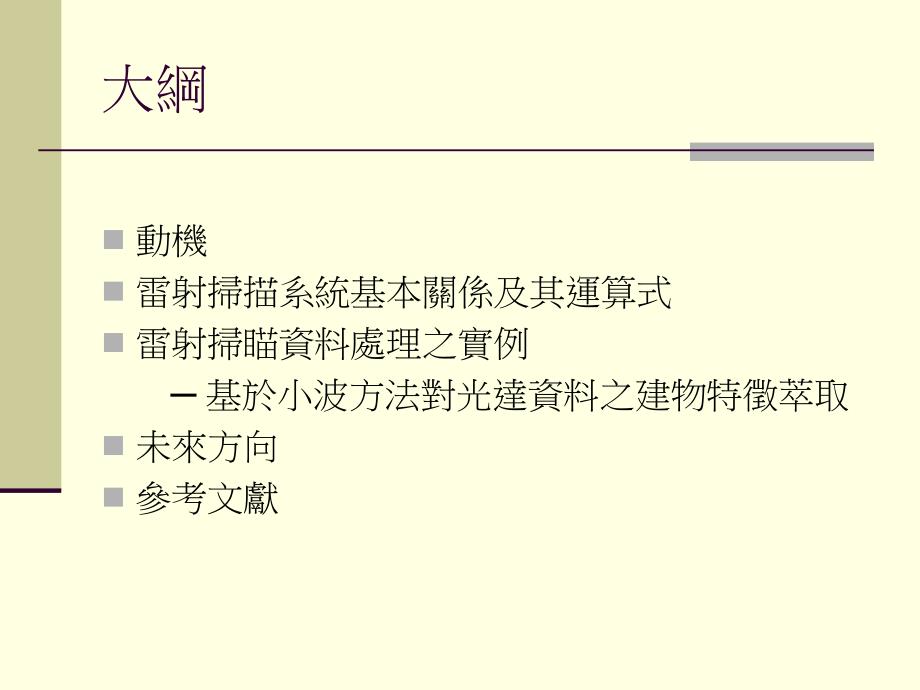 大綱

動機
雷射掃描系統基本關係及其運算式
雷射掃瞄資料處理之實例
– 基於小波方法對光達資料之建物特徵萃取
未來方向
參考文獻